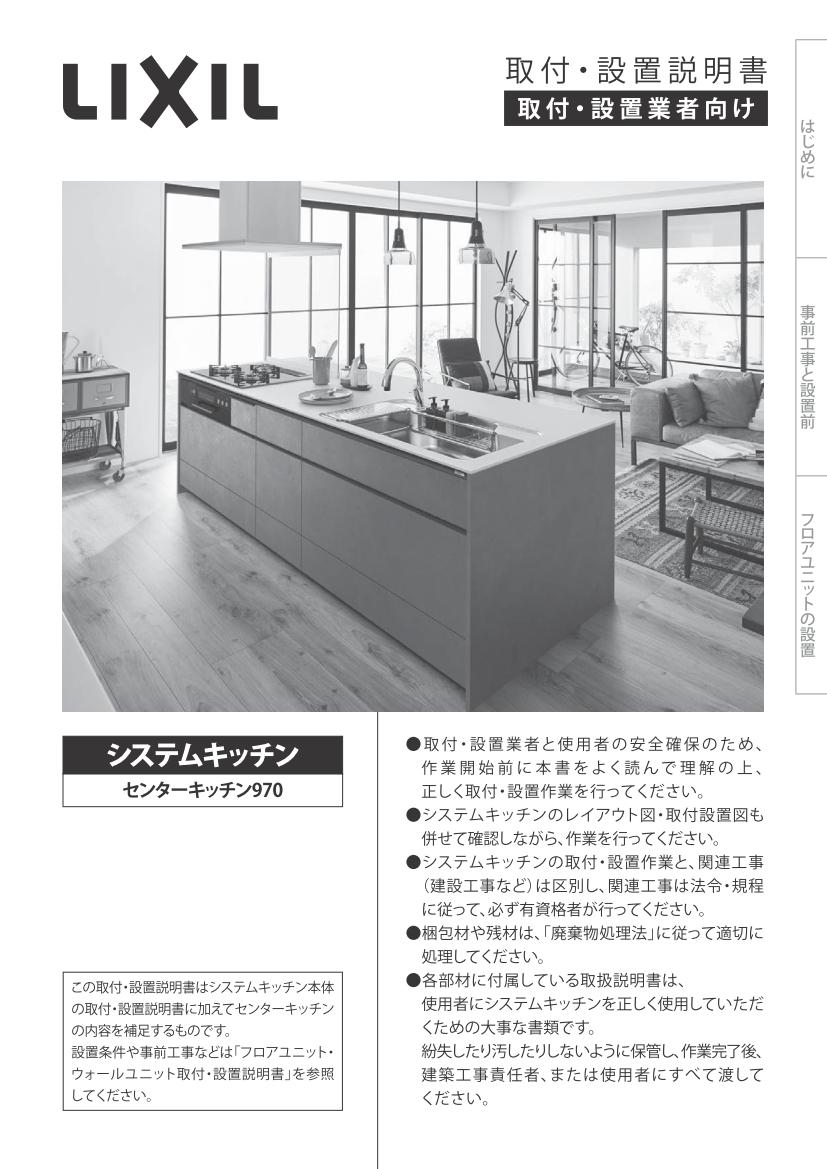 LIXIL

取付・設置説明書
取付・設置業者向け

はじめに

事前工事と設置前

フロアユニットの設置

システムキッチン
センターキッチン970

この取付・設置説明書はシステムキッチン本体の取付・設置説明書に加えてセンターキッチンの内容を補足するものです。
設置条件や事前工事などは「フロアユニット・ウォールユニット取付・設置説明書」を参照してください。

●取付・設置業者と使用者の安全確保のため、作業開始前に本書をよく読んで理解の上、正しく取付・設置作業を行ってください。
●システムキッチンのレイアウト図・取付設置図も併せて確認しながら、作業を行ってください。
●システムキッチンの取付・設置作業と、関連工事（建設工事など）は区別し、関連工事は法令・規程に従って、必ず有資格者が行ってください。
●梱包材や残材は、「廃棄物処理法」に従って適切に処理してください。
●各部材に付属している取扱説明書は、使用者にシステムキッチンを正しく使用していただくための大事な書類です。
紛失したり汚したりしないように保管し、作業完了後、建築工事責任者、または使用者にすべて渡してください。